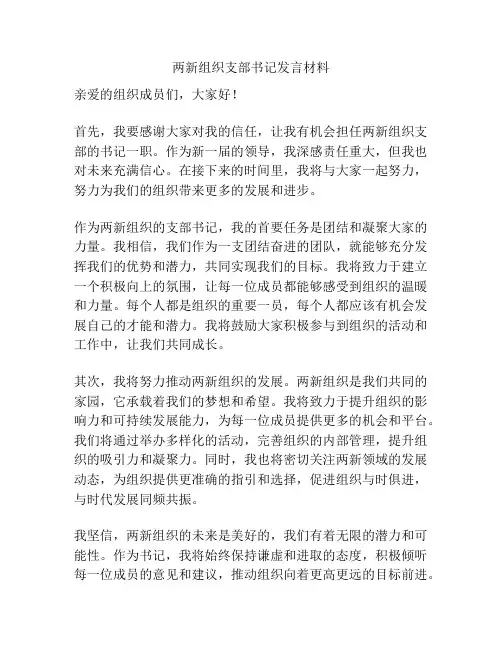 两新组织支部书记发言材料

亲爱的组织成员们，大家好！

首先，我要感谢大家对我的信任，让我有机会担任两新组织支部的书记一职。作为新一届的领导，我深感责任重大，但我也对未来充满信心。在接下来的时间里，我将与大家一起努力，努力为我们的组织带来更多的发展和进步。

作为两新组织的支部书记，我的首要任务是团结和凝聚大家的力量。我相信，我们作为一支团结奋进的团队，就能够充分发挥我们的优势和潜力，共同实现我们的目标。我将致力于建立一个积极向上的氛围，让每一位成员都能够感受到组织的温暖和力量。每个人都是组织的重要一员，每个人都应该有机会发展自己的才能和潜力。我将鼓励大家积极参与到组织的活动和工作中，让我们共同成长。

其次，我将努力推动两新组织的发展。两新组织是我们共同的家园，它承载着我们的梦想和希望。我将致力于提升组织的影响力和可持续发展能力，为每一位成员提供更多的机会和平台。我们将通过举办多样化的活动，完善组织的内部管理，提升组织的吸引力和凝聚力。同时，我也将密切关注两新领域的发展动态，为组织提供更准确的指引和选择，促进组织与时俱进，与时代发展同频共振。

我坚信，两新组织的未来是美好的，我们有着无限的潜力和可能性。作为书记，我将始终保持谦虚和进取的态度，积极倾听每一位成员的意见和建议，推动组织向着更高更远的目标前进。